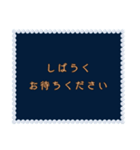 しばらく
お待ちください